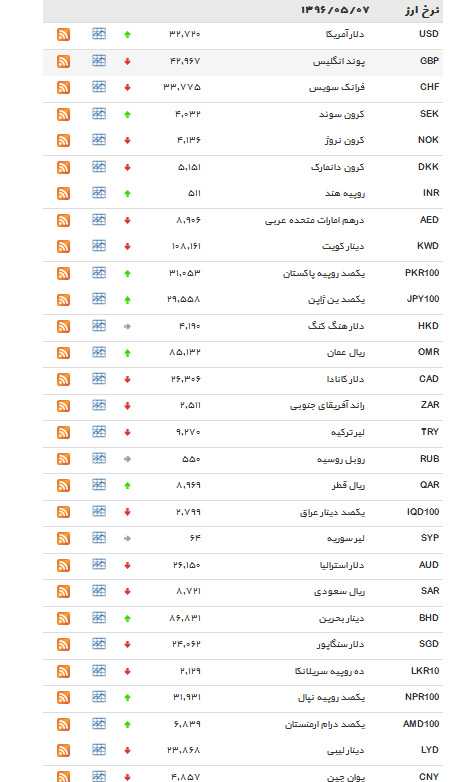 | نرخ ارز | ۱۳۹۶/۰۵/۰۷ | |
|---|---|---|
| USD | دلار آمریکا | ۳۲,۷۲۰ |
| GBP | پوند انگلیس | ۴۲,۹۶۷ |
| CHF | فرانک سویس | ۳۳,۷۷۵ |
| SEK | کرون سوئد | ۴,۰۳۲ |
| NOK | کرون نروژ | ۴,۱۳۶ |
| DKK | کرون دانمارک | ۵,۱۵۱ |
| INR | روپیه هند | ۵۱۱ |
| AED | درهم امارات متحده عربی | ۸,۹۰۶ |
| KWD | دینار کویت | ۱۰۸,۱۶۱ |
| PKR100 | یکصد روپیه پاکستان | ۳۱,۰۵۳ |
| JPY100 | یکصد ین ژاپن | ۲۹,۵۵۸ |
| HKD | دلار هنگ کنگ | ۴,۱۹۰ |
| OMR | ریال عمان | ۸۵,۱۳۲ |
| CAD | دلار کانادا | ۲۶,۳۰۶ |
| ZAR | راند آفریقای جنوبی | ۲,۵۱۱ |
| TRY | لیر ترکیه | ۹,۲۷۰ |
| RUB | روبل روسیه | ۵۵۰ |
| QAR | ریال قطر | ۸,۹۶۹ |
| IQD100 | یکصد دینار عراق | ۲,۷۹۹ |
| SYP | لیر سوریه | ۶۴ |
| AUD | دلار استرالیا | ۲۶,۱۵۰ |
| SAR | ریال سعودی | ۸,۷۲۱ |
| BHD | دینار بحرین | ۸۶,۸۳۱ |
| SGD | دلار سنگاپور | ۲۴,۰۶۲ |
| LKR10 | ده روپیه سریلانکا | ۲,۱۲۹ |
| NPR100 | یکصد روپیه نپال | ۳۱,۹۳۱ |
| AMD100 | یکصد درام ارمنستان | ۶,۸۳۹ |
| LYD | دینار لیبی | ۲۳,۸۶۸ |
| CNY | یوان چین | ۴,۸۵۷ |